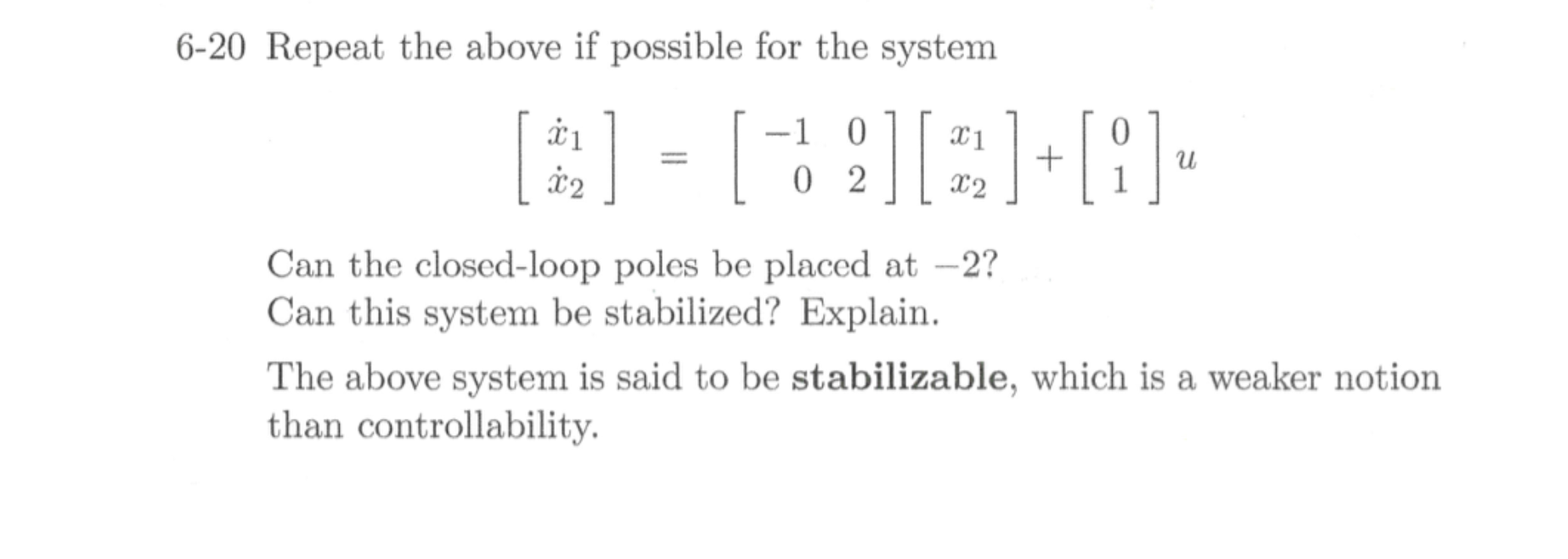 6-20 Repeat the above if possible for the system

$\begin{bmatrix} \dot{x}_1 \\ \dot{x}_2 \end{bmatrix} = \begin{bmatrix} -1 & 0 \\ 0 & 2 \end{bmatrix} \begin{bmatrix} x_1 \\ x_2 \end{bmatrix} + \begin{bmatrix} 0 \\ 1 \end{bmatrix} u$

Can the closed-loop poles be placed at $-2$?
Can this system be stabilized? Explain.

The above system is said to be stabilizable, which is a weaker notion than controllability.